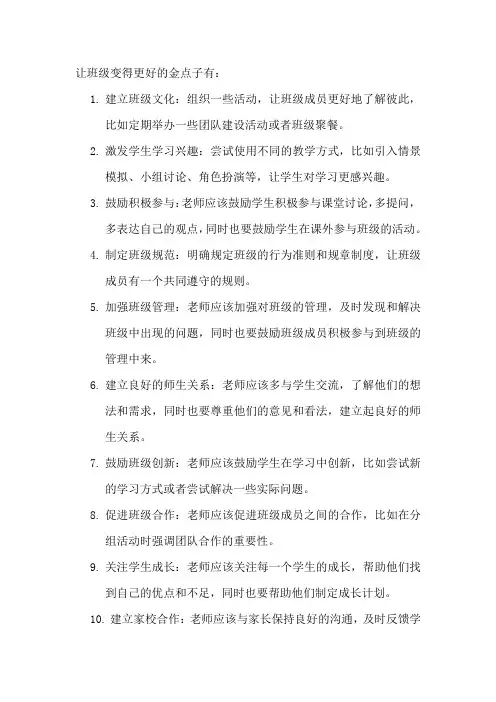 让班级变得更好的金点子有：

1. 建立班级文化：组织一些活动，让班级成员更好地了解彼此，比如定期举办一些团队建设活动或者班级聚餐。

2. 激发学生学习兴趣：尝试使用不同的教学方式，比如引入情景模拟、小组讨论、角色扮演等，让学生对学习更感兴趣。

3. 鼓励积极参与：老师应该鼓励学生积极参与课堂讨论，多提问，多表达自己的观点，同时也要鼓励学生在课外参与班级的活动。

4. 制定班级规范：明确规定班级的行为准则和规章制度，让班级成员有一个共同遵守的规则。

5. 加强班级管理：老师应该加强对班级的管理，及时发现和解决班级中出现的问题，同时也要鼓励班级成员积极参与到班级的管理中来。

6. 建立良好的师生关系：老师应该多与学生交流，了解他们的想法和需求，同时也要尊重他们的意见和看法，建立起良好的师生关系。

7. 鼓励班级创新：老师应该鼓励学生在学习中创新，比如尝试新的学习方式或者尝试解决一些实际问题。

8. 促进班级合作：老师应该促进班级成员之间的合作，比如在分组活动时强调团队合作的重要性。

9. 关注学生成长：老师应该关注每一个学生的成长，帮助他们找到自己的优点和不足，同时也要帮助他们制定成长计划。

10. 建立家校合作：老师应该与家长保持良好的沟通，及时反馈学